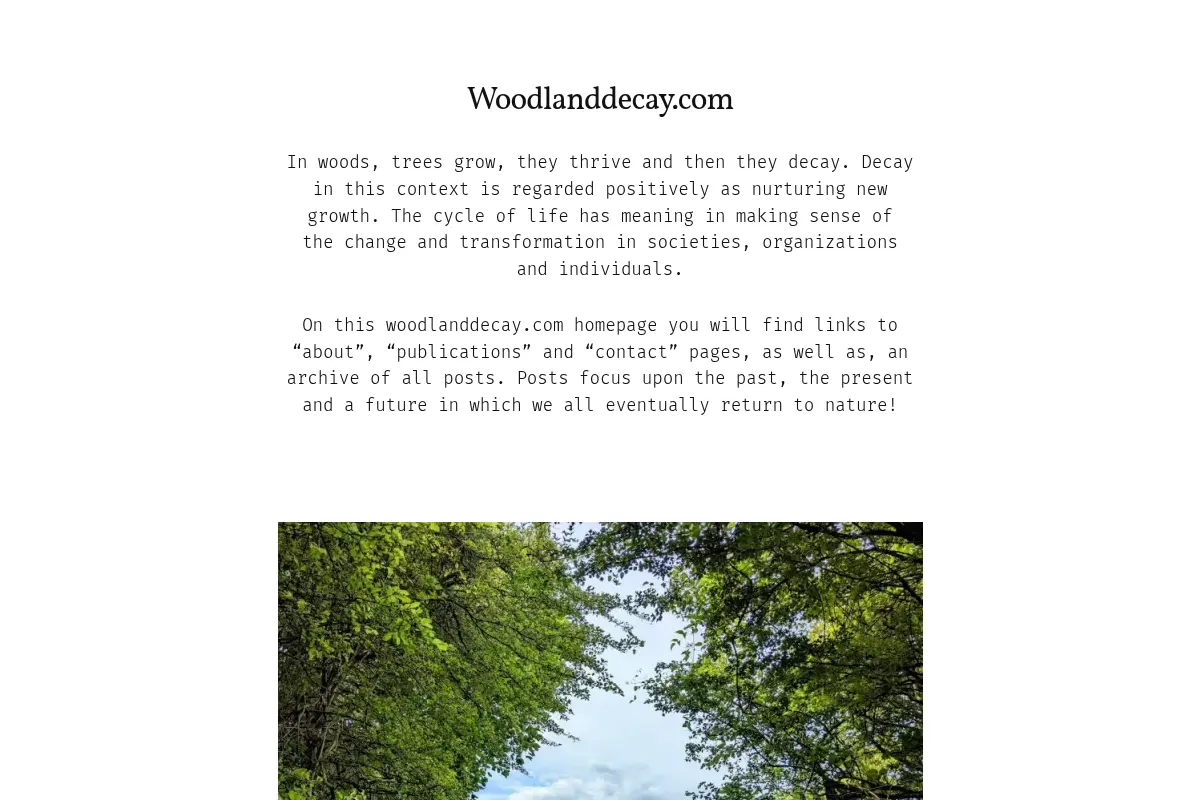 Woodlanddecay.com

In woods, trees grow, they thrive and then they decay. Decay in this context is regarded positively as nurturing new growth. The cycle of life has meaning in making sense of the change and transformation in societies, organizations and individuals.

On this woodlanddecay.com homepage you will find links to “about”, “publications” and “contact” pages, as well as, an archive of all posts. Posts focus upon the past, the present and a future in which we all eventually return to nature!